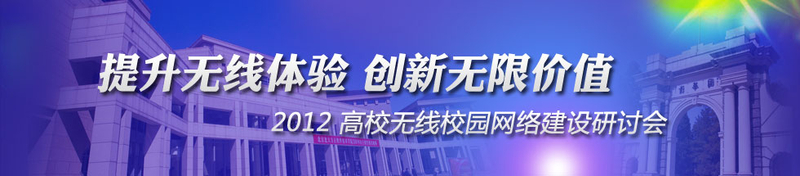 提升无线体验 创新无限价值

2012 高校无线校园网络建设研讨会